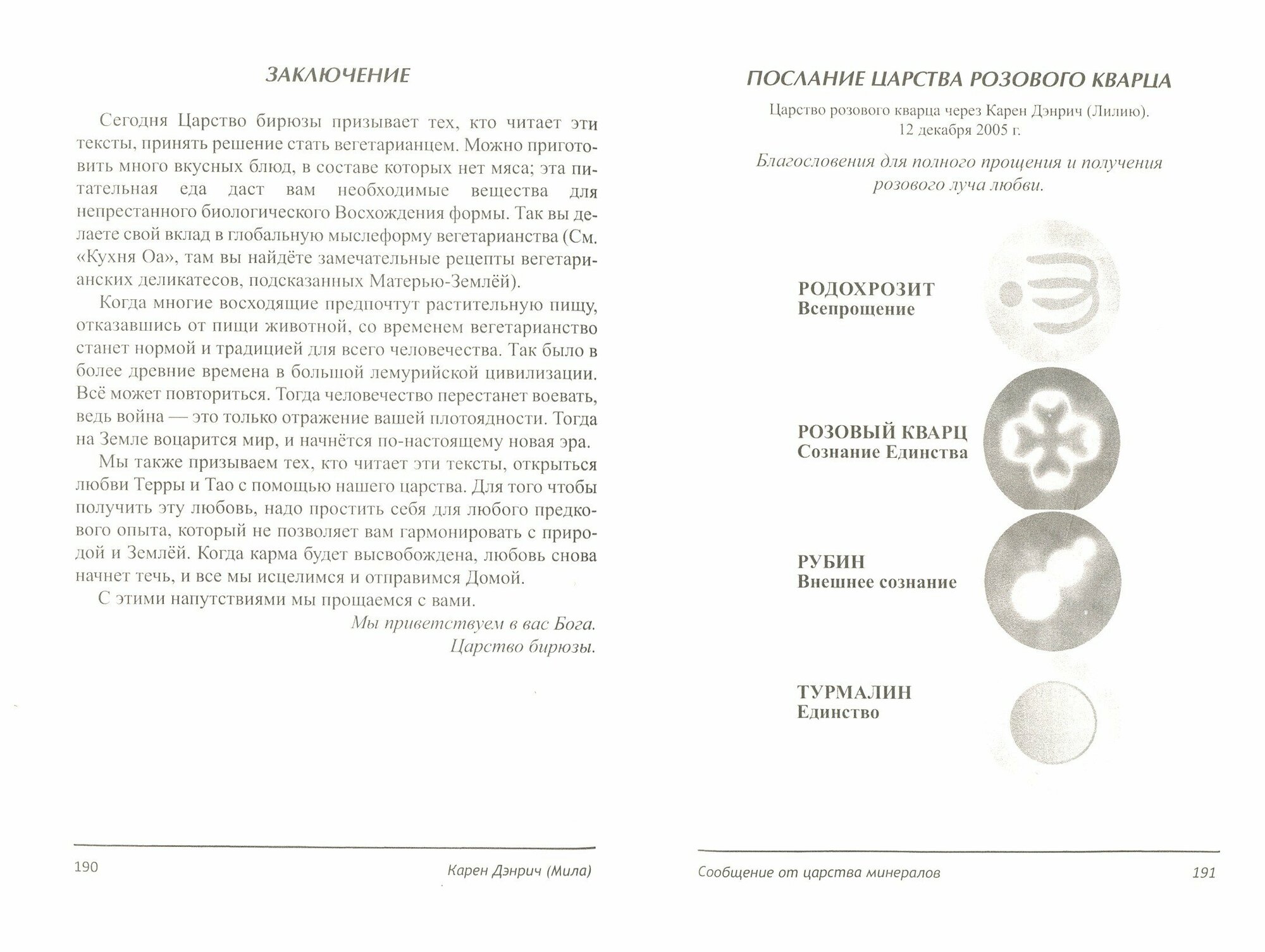 ЗАКЛЮЧЕНИЕ

Сегодня Царство бирюзы призывает тех, кто читает эти тексты, принять решение стать вегетарианцем. Можно приготовить много вкусных блюд, в составе которых нет мяса; эта питательная еда даст вам необходимые вещества для непрестанного биологического Восхождения формы. Так вы делаете свой вклад в глобальную мыслеформу вегетарианства (См. «Кухня Оа», там вы найдёте замечательные рецепты вегетарианских деликатесов, подсказанных Матерью-Землёй).

Когда многие восходящие предпочтут растительную пищу, отказавшись от пищи животной, со временем вегетарианство станет нормой и традицией для всего человечества. Так было в более древние времена в большой лемурийской цивилизации. Всё может повториться. Тогда человечество перестанет воевать, ведь война — это только отражение вашей плотоядности. Тогда на Земле воцарится мир, и начнётся по-настоящему новая эра.

Мы также призываем тех, кто читает эти тексты, открыться любви Терры и Тао с помощью нашего царства. Для того чтобы получить эту любовь, надо простить себя для любого предкового опыта, который не позволяет вам гармонировать с природой и Землёй. Когда карма будет высвобождена, любовь снова начнет течь, и все мы исцелимся и отправимся Домой.

С этими напутствиями мы прощаемся с вами.

Мы приветствуем в вас Бога.
Царство бирюзы.

190 Карен Дэнрич (Мила)

ПОСЛАНИЕ ЦАРСТВА РОЗОВОГО КВАРЦА

Царство розового кварца через Карен Дэнрич (Лилию).
12 декабря 2005 г.

Благословения для полного прощения и получения розового луча любви.

РОДОХРОЗИТ
Всепрощение

РОЗОВЫЙ КВАРЦ
Сознание Единства

РУБИН
Внешнее сознание

ТУРМАЛИН
Единство

Сообщение от царства минералов 191